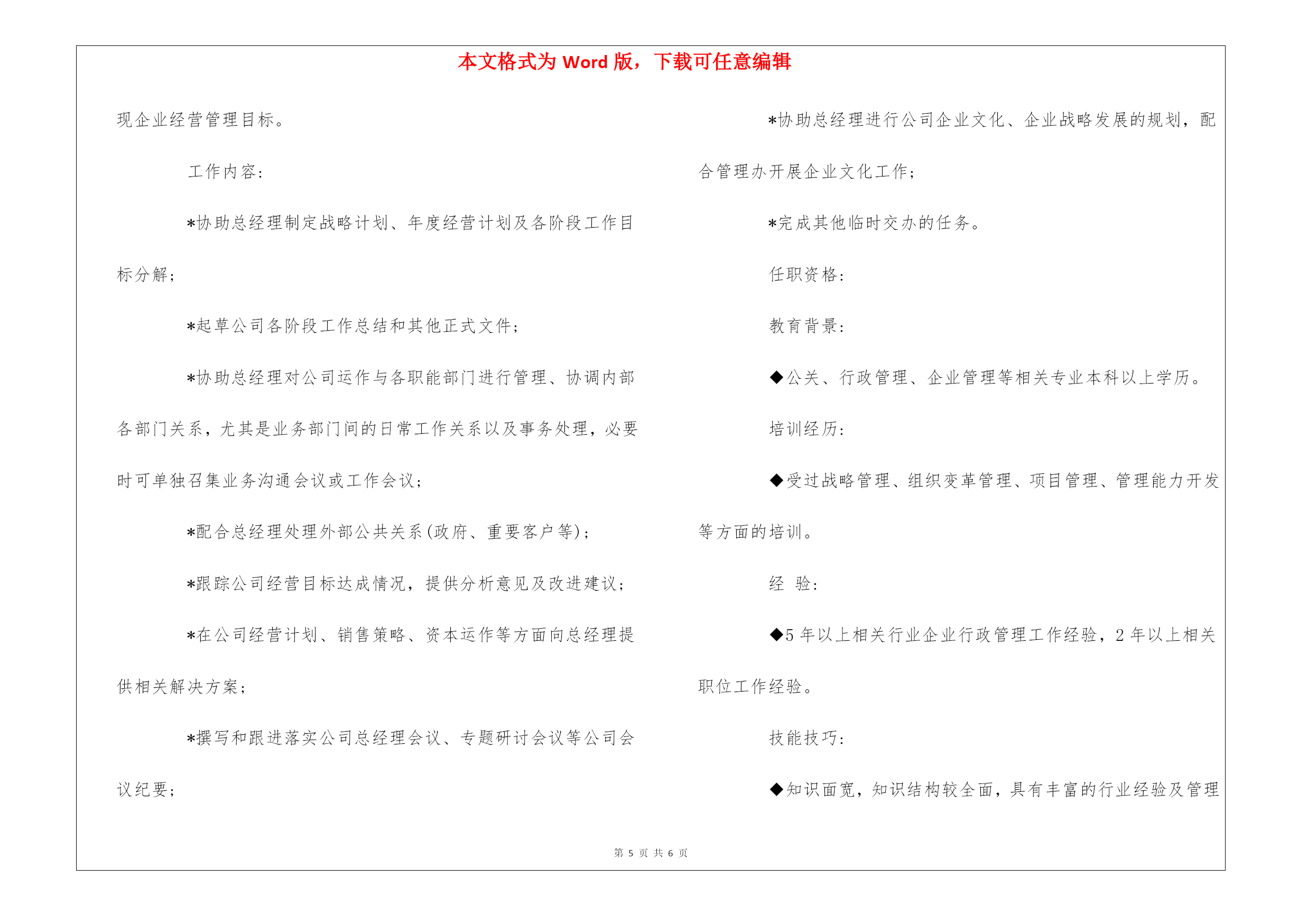 本文格式为 Word 版，下载可任意编辑

现企业经营管理目标。

工作内容：

*协助总经理制定战略计划、年度经营计划及各阶段工作目标分解；

*起草公司各阶段工作总结和其他正式文件；

*协助总经理对公司运作与各职能部门进行管理、协调内部各部门关系，尤其是业务部门间的日常工作关系以及事务处理，必要时可单独召集业务沟通会议或工作会议；

*配合总经理处理外部公共关系(政府、重要客户等)；

*跟踪公司经营目标达成情况，提供分析意见及改进建议；

*在公司经营计划、销售策略、资本运作等方面向总经理提供相关解决方案；

*撰写和跟进落实公司总经理会议、专题研讨会议等公司会议纪要；

*协助总经理进行公司企业文化、企业战略发展的规划，配合管理办开展企业文化工作；

*完成其他临时交办的任务。

任职资格：

教育背景：

◆公关、行政管理、企业管理等相关专业本科以上学历。

培训经历：

◆受过战略管理、组织变革管理、项目管理、管理能力开发等方面的培训。

经 验：

◆5 年以上相关行业企业行政管理工作经验，2 年以上相关职位工作经验。

技能技巧：

◆知识面宽，知识结构较全面，具有丰富的行业经验及管理

第 5 页 共 6 页